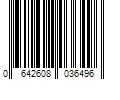 0 642608 036496